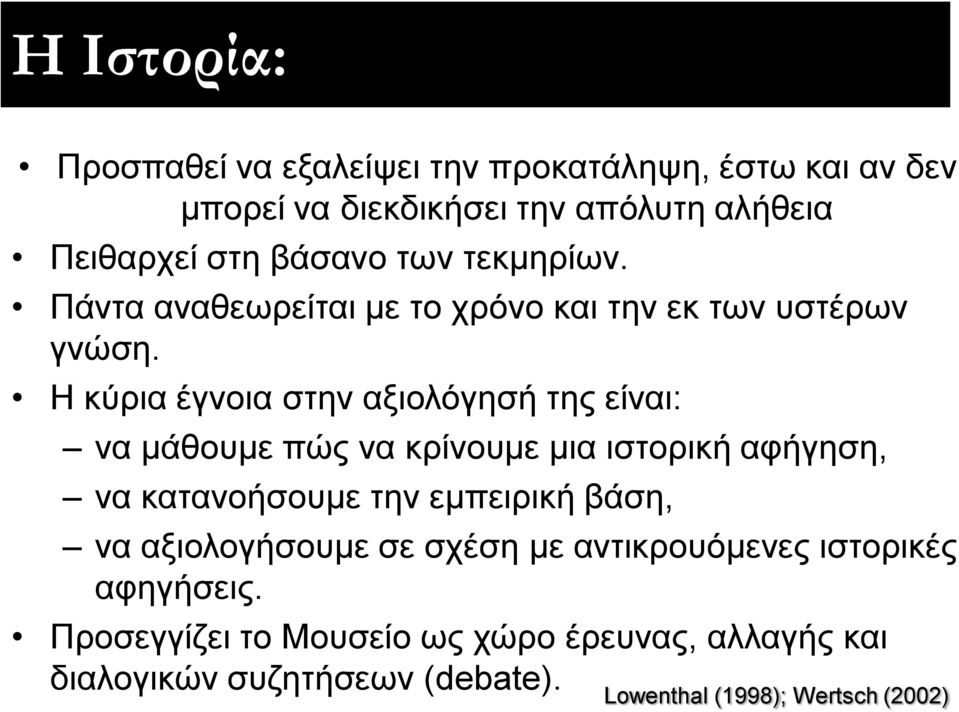 Η Ιστορία:

• Προσπαθεί να εξαλείψει την προκατάληψη, έστω και αν δεν μπορεί να διεκδικήσει την απόλυτη αλήθεια
• Πειθαρχεί στη βάσανο των τεκμηρίων.
• Πάντα αναθεωρείται με το χρόνο και την εκ των υστέρων γνώση.
• Η κύρια έγνοια στην αξιολόγησή της είναι:
– να μάθουμε πώς να κρίνουμε μια ιστορική αφήγηση,
– να κατανοήσουμε την εμπειρική βάση,
– να αξιολογήσουμε σε σχέση με αντικρουόμενες ιστορικές αφηγήσεις.
• Προσεγγίζει το Μουσείο ως χώρο έρευνας, αλλαγής και διαλογικών συζητήσεων (debate).

Lowenthal (1998); Wertsch (2002)